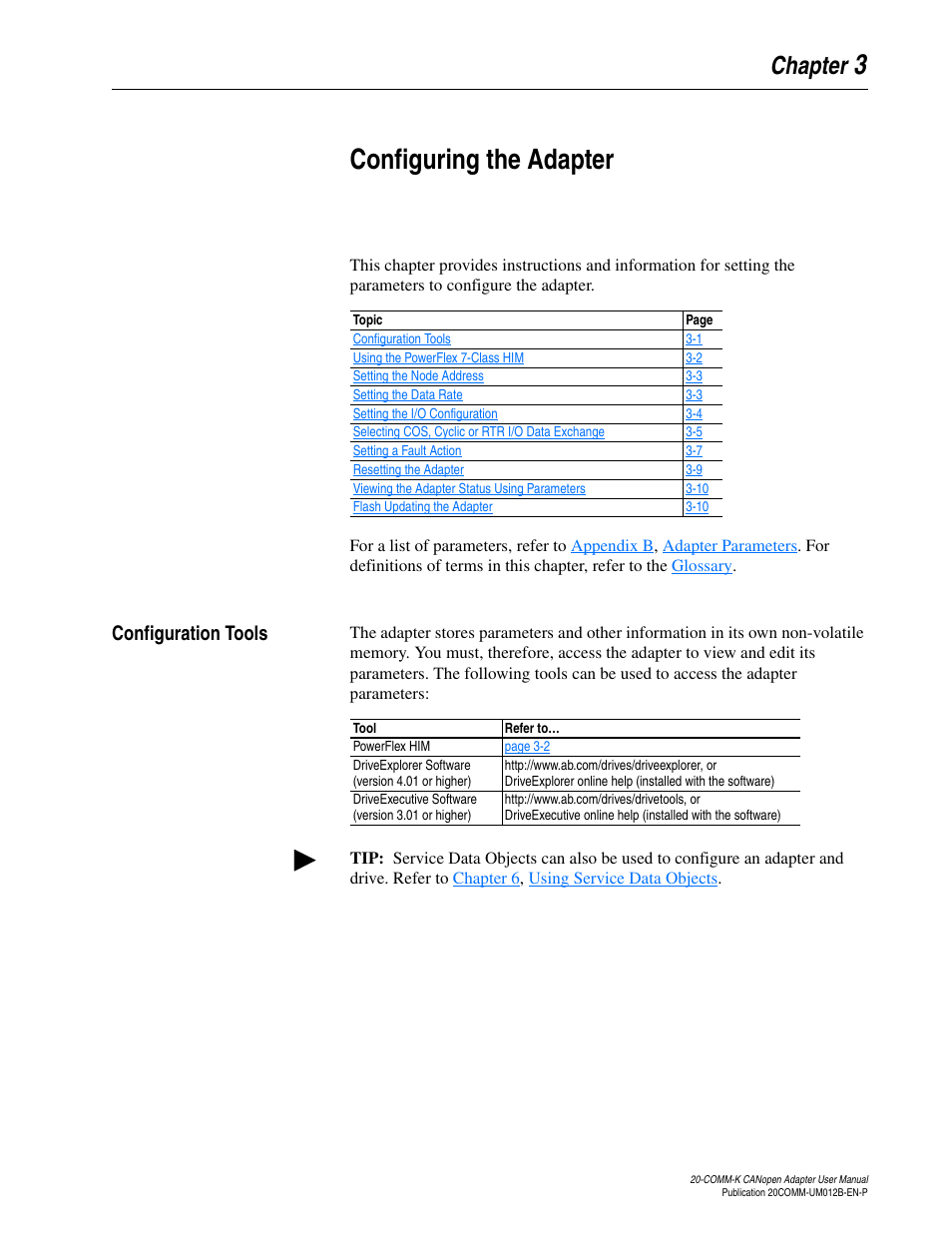 Chapter 3

Configuring the Adapter

This chapter provides instructions and information for setting the parameters to configure the adapter.

| Topic | Page |
|---|---|
| Configuration Tools | 3-1 |
| Using the PowerFlex 7-Class HIM | 3-2 |
| Setting the Node Address | 3-3 |
| Setting the Data Rate | 3-3 |
| Setting the I/O Configuration | 3-4 |
| Selecting COS, Cyclic or RTR I/O Data Exchange | 3-5 |
| Setting a Fault Action | 3-7 |
| Resetting the Adapter | 3-9 |
| Viewing the Adapter Status Using Parameters | 3-10 |
| Flash Updating the Adapter | 3-10 |

For a list of parameters, refer to Appendix B, Adapter Parameters. For definitions of terms in this chapter, refer to the Glossary.

Configuration Tools

The adapter stores parameters and other information in its own non-volatile memory. You must, therefore, access the adapter to view and edit its parameters. The following tools can be used to access the adapter parameters:

| Tool | Refer to… |
|---|---|
| PowerFlex HIM | page 3-2 |
| DriveExplorer Software (version 4.01 or higher) | http://www.ab.com/drives/driveexplorer, or DriveExplorer online help (installed with the software) |
| DriveExecutive Software (version 3.01 or higher) | http://www.ab.com/drives/drivetools, or DriveExecutive online help (installed with the software) |

TIP: Service Data Objects can also be used to configure an adapter and drive. Refer to Chapter 6, Using Service Data Objects.

20-COMM-K CANopen Adapter User Manual
Publication 20COMM-UM012B-EN-P